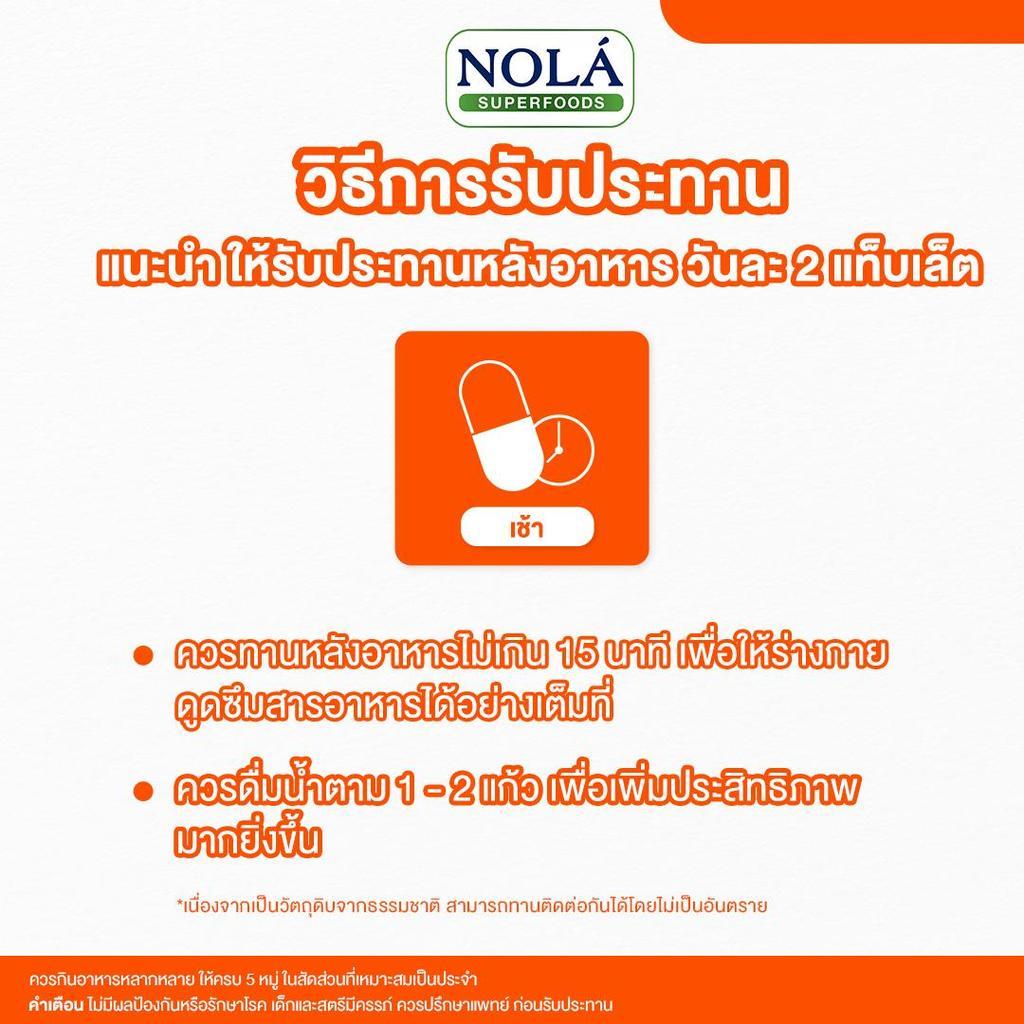 NOLÁ
SUPERFOODS

วิธีการรับประทาน
แนะนำ ให้รับประทานหลังอาหาร วันละ 2 แท็บเล็ต

เช้า

● ควรทานหลังอาหารไม่เกิน 15 นาที เพื่อให้ร่างกายดูดซึมสารอาหารได้อย่างเต็มที่

● ควรดื่มน้ำตาม 1 - 2 แก้ว เพื่อเพิ่มประสิทธิภาพมากยิ่งขึ้น

*เนื่องจากเป็นวัตถุดิบจากธรรมชาติ สามารถทานติดต่อกันได้โดยไม่เป็นอันตราย

ควรกินอาหารหลากหลาย ให้ครบ 5 หมู่ ในสัดส่วนที่เหมาะสมเป็นประจำ
คำเตือน ไม่มีผลป้องกันหรือรักษาโรค เด็กและสตรีมีครรภ์ ควรปรึกษาแพทย์ ก่อนรับประทาน